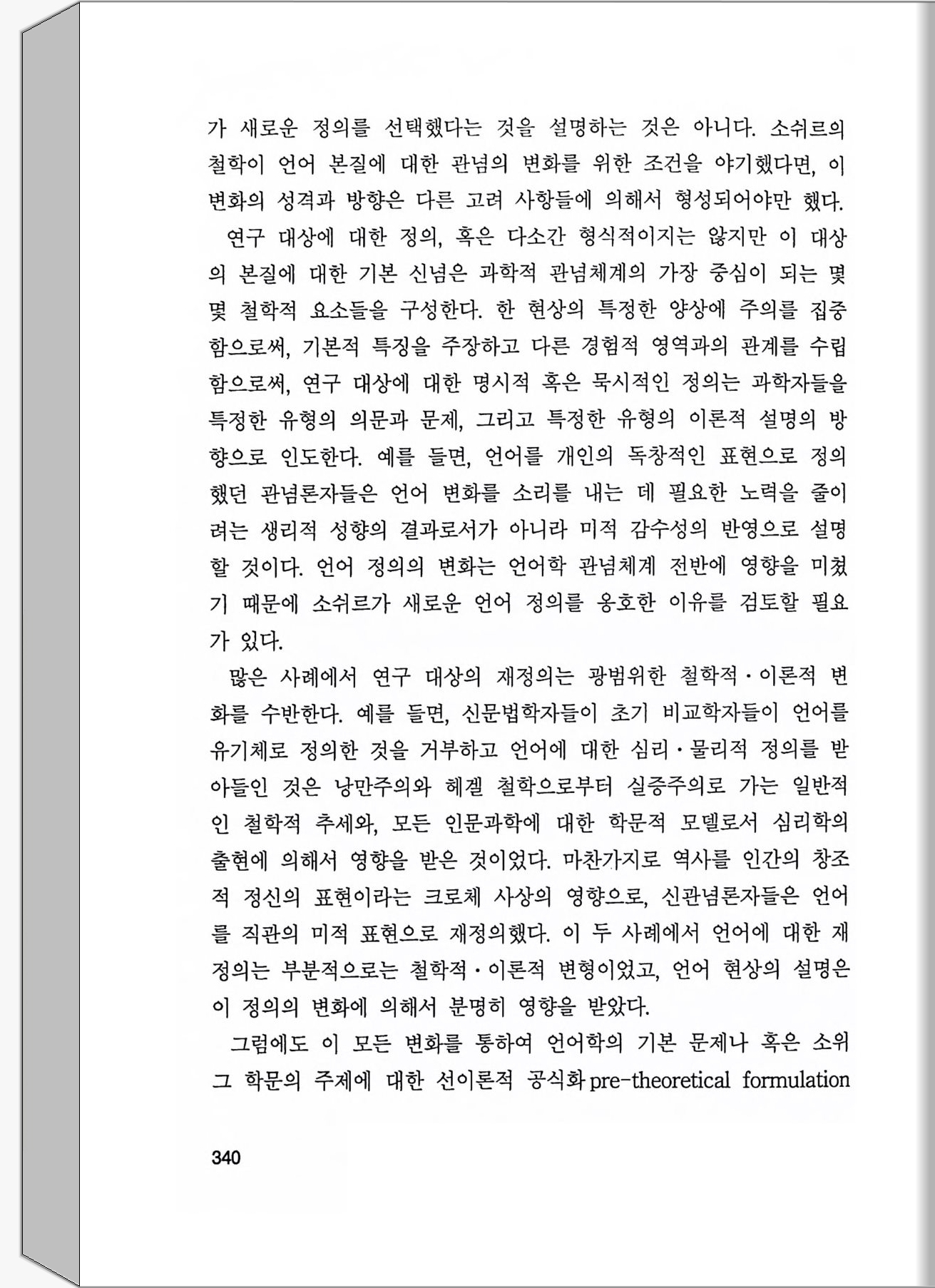 가 새로운 정의를 선택했다는 것을 설명하는 것은 아니다. 소쉬르의 철학이 언어 본질에 대한 관념의 변화를 위한 조건을 야기했다면, 이 변화의 성격과 방향은 다른 고려 사항들에 의해서 형성되어야만 했다.

연구 대상에 대한 정의, 혹은 다소간 형식적이지는 않지만 이 대상의 본질에 대한 기본 신념은 과학적 관념체계의 가장 중심이 되는 몇몇 철학적 요소들을 구성한다. 한 현상의 특정한 양상에 주의를 집중함으로써, 기본적 특징을 주장하고 다른 경험적 영역과의 관계를 수립함으로써, 연구 대상에 대한 명시적 혹은 묵시적인 정의는 과학자들을 특정한 유형의 의문과 문제, 그리고 특정한 유형의 이론적 설명의 방향으로 인도한다. 예를 들면, 언어를 개인의 독창적인 표현으로 정의했던 관념론자들은 언어 변화를 소리를 내는 데 필요한 노력을 줄이려는 생리적 성향의 결과로서가 아니라 미적 감수성의 반영으로 설명할 것이다. 언어 정의의 변화는 언어학 관념체계 전반에 영향을 미쳤기 때문에 소쉬르가 새로운 언어 정의를 옹호한 이유를 검토할 필요가 있다.

많은 사례에서 연구 대상의 재정의는 광범위한 철학적·이론적 변화를 수반한다. 예를 들면, 신문법학자들이 초기 비교학자들이 언어를 유기체로 정의한 것을 거부하고 언어에 대한 심리·물리적 정의를 받아들인 것은 낭만주의와 헤겔 철학으로부터 실증주의로 가는 일반적인 철학적 추세와, 모든 인문과학에 대한 학문적 모델로서 심리학의 출현에 의해서 영향을 받은 것이었다. 마찬가지로 역사를 인간의 창조적 정신의 표현이라는 크로체 사상의 영향으로, 신관념론자들은 언어를 직관의 미적 표현으로 재정의했다. 이 두 사례에서 언어에 대한 재정의는 부분적으로는 철학적·이론적 변형이었고, 언어 현상의 설명은 이 정의의 변화에 의해서 분명히 영향을 받았다.

그럼에도 이 모든 변화를 통하여 언어학의 기본 문제나 혹은 소위 그 학문의 주제에 대한 선이론적 공식화 pre-theoretical formulation

340